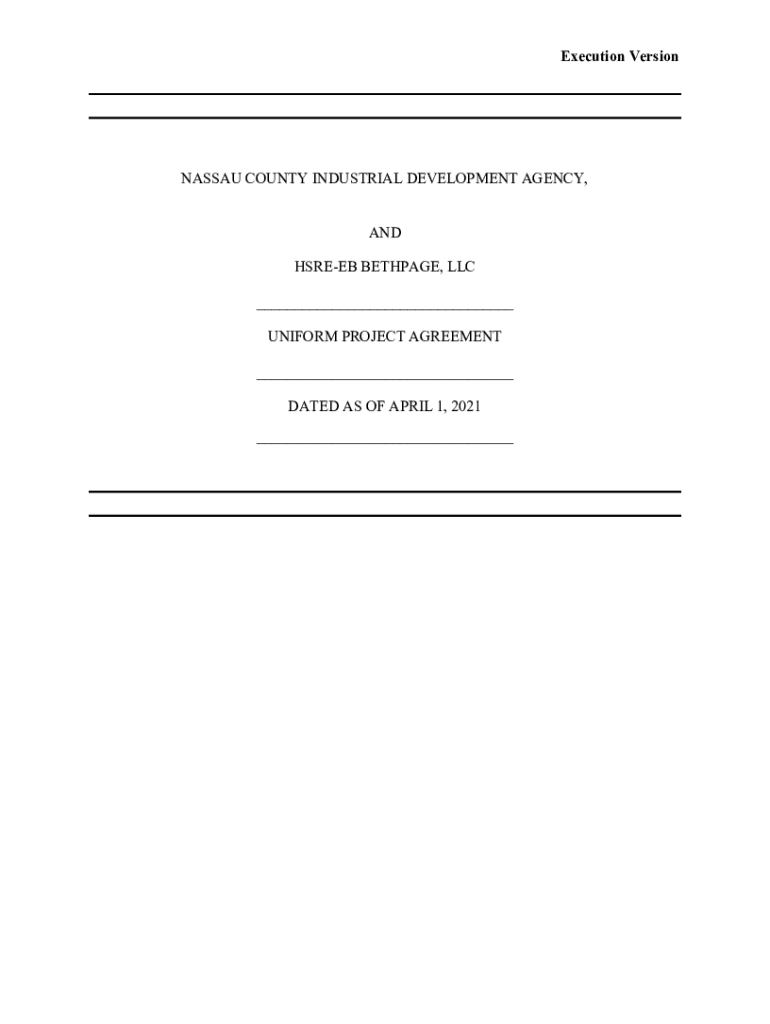 Execution Version

NASSAU COUNTY INDUSTRIAL DEVELOPMENT AGENCY,

AND

HSRE-EB BETHPAGE, LLC

UNIFORM PROJECT AGREEMENT

DATED AS OF APRIL 1, 2021